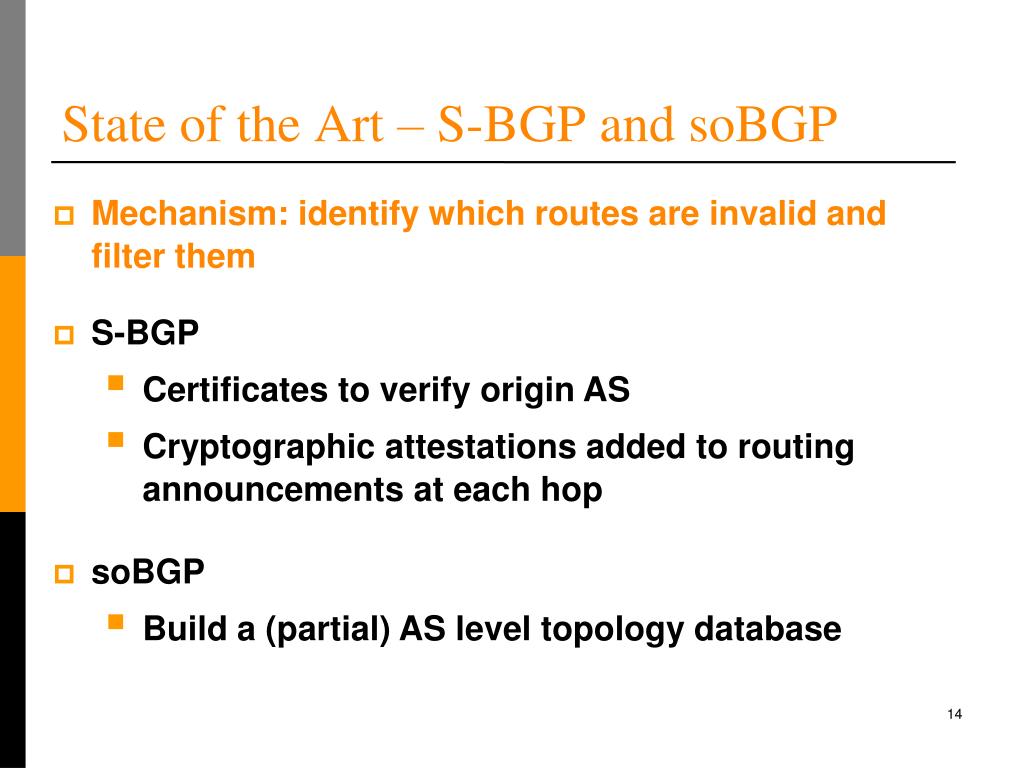 State of the Art – S-BGP and soBGP

Mechanism: identify which routes are invalid and filter them

S-BGP

Certificates to verify origin AS

Cryptographic attestations added to routing announcements at each hop

soBGP

Build a (partial) AS level topology database

14